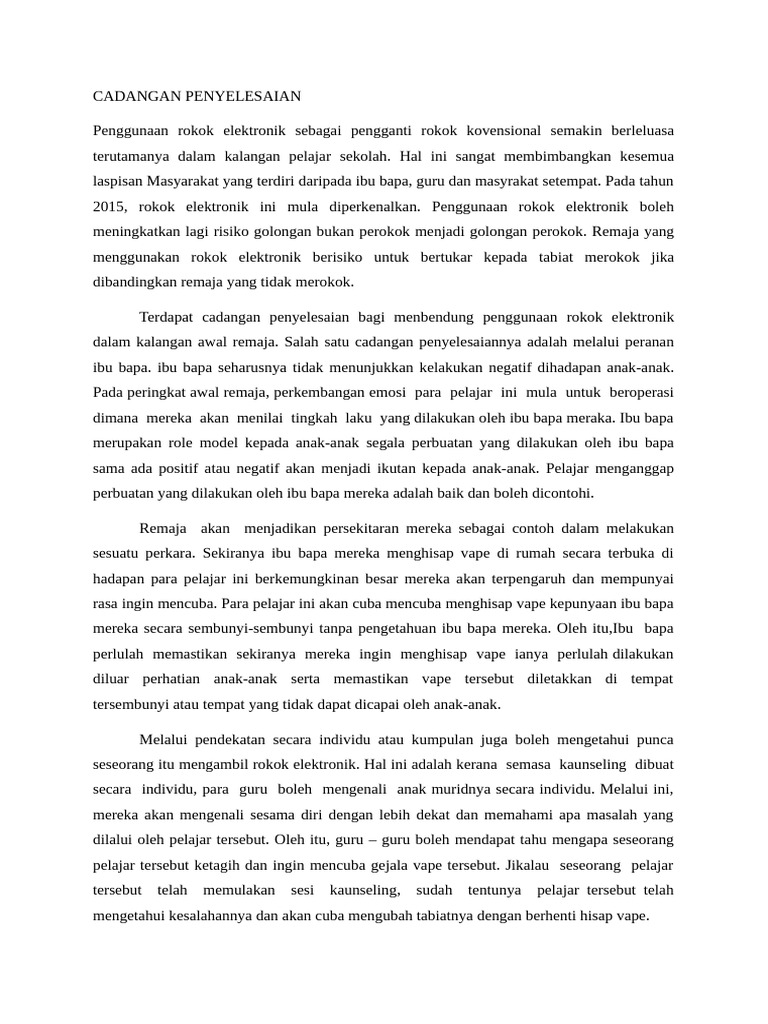 CADANGAN PENYELESAIAN

Penggunaan rokok elektronik sebagai pengganti rokok kovensional semakin berleluasa terutamanya dalam kalangan pelajar sekolah. Hal ini sangat membimbangkan kesemua laspisan Masyarakat yang terdiri daripada ibu bapa, guru dan masyrakat setempat. Pada tahun 2015, rokok elektronik ini mula diperkenalkan. Penggunaan rokok elektronik boleh meningkatkan lagi risiko golongan bukan perokok menjadi golongan perokok. Remaja yang menggunakan rokok elektronik berisiko untuk bertukar kepada tabiat merokok jika dibandingkan remaja yang tidak merokok.

Terdapat cadangan penyelesaian bagi menbendung penggunaan rokok elektronik dalam kalangan awal remaja. Salah satu cadangan penyelesaiannya adalah melalui peranan ibu bapa. ibu bapa seharusnya tidak menunjukkan kelakukan negatif dihadapan anak-anak. Pada peringkat awal remaja, perkembangan emosi para pelajar ini mula untuk beroperasi dimana mereka akan menilai tingkah laku yang dilakukan oleh ibu bapa meraka. Ibu bapa merupakan role model kepada anak-anak segala perbuatan yang dilakukan oleh ibu bapa sama ada positif atau negatif akan menjadi ikutan kepada anak-anak. Pelajar menganggap perbuatan yang dilakukan oleh ibu bapa mereka adalah baik dan boleh dicontohi.

Remaja akan menjadikan persekitaran mereka sebagai contoh dalam melakukan sesuatu perkara. Sekiranya ibu bapa mereka menghisap vape di rumah secara terbuka di hadapan para pelajar ini berkemungkinan besar mereka akan terpengaruh dan mempunyai rasa ingin mencuba. Para pelajar ini akan cuba mencuba menghisap vape kepunyaan ibu bapa mereka secara sembunyi-sembunyi tanpa pengetahuan ibu bapa mereka. Oleh itu,Ibu bapa perlulah memastikan sekiranya mereka ingin menghisap vape ianya perlulah dilakukan diluar perhatian anak-anak serta memastikan vape tersebut diletakkan di tempat tersembunyi atau tempat yang tidak dapat dicapai oleh anak-anak.

Melalui pendekatan secara individu atau kumpulan juga boleh mengetahui punca seseorang itu mengambil rokok elektronik. Hal ini adalah kerana semasa kaunseling dibuat secara individu, para guru boleh mengenali anak muridnya secara individu. Melalui ini, mereka akan mengenali sesama diri dengan lebih dekat dan memahami apa masalah yang dilalui oleh pelajar tersebut. Oleh itu, guru – guru boleh mendapat tahu mengapa seseorang pelajar tersebut ketagih dan ingin mencuba gejala vape tersebut. Jikalau seseorang pelajar tersebut telah memulakan sesi kaunseling, sudah tentunya pelajar tersebut telah mengetahui kesalahannya dan akan cuba mengubah tabiatnya dengan berhenti hisap vape.